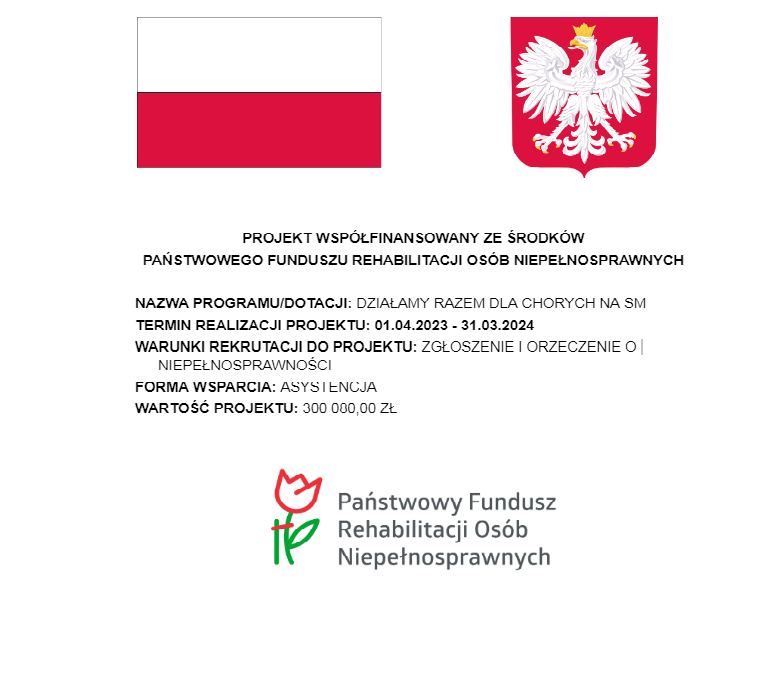 PROJEKT WSPÓŁFINANSOWANY ZE ŚRODKÓW
PAŃSTWOWEGO FUNDUSZU REHABILITACJI OSÓB NIEPEŁNOSPRAWNYCH

NAZWA PROGRAMU/DOTACJI: DZIAŁAMY RAZEM DLA CHORYCH NA SM
TERMIN REALIZACJI PROJEKTU: 01.04.2023 - 31.03.2024
WARUNKI REKRUTACJI DO PROJEKTU: ZGŁOSZENIE I ORZECZENIE O NIEPEŁNOSPRAWNOŚCI
FORMA WSPARCIA: ASYSTENCJA
WARTOŚĆ PROJEKTU: 300 000,00 ZŁ

Państwowy Fundusz
Rehabilitacji Osób
Niepełnosprawnych